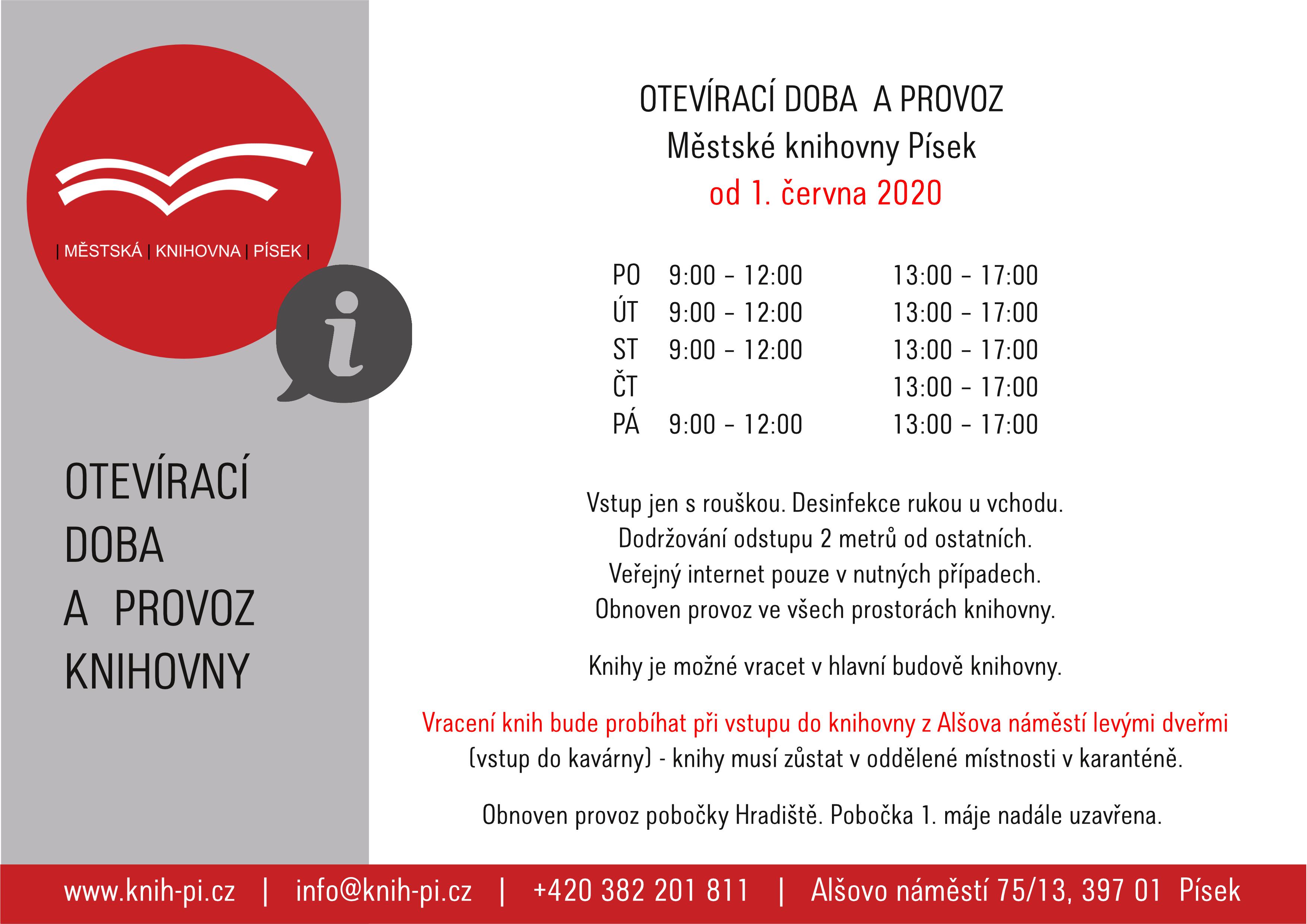 | MĚSTSKÁ | KNIHOVNA | PÍSEK |

i

OTEVÍRACÍ DOBA A PROVOZ KNIHOVNY

OTEVÍRACÍ DOBA A PROVOZ
Městské knihovny Písek
od 1. června 2020

| | | |
|---|---|---|
| PO | 9:00 - 12:00 | 13:00 - 17:00 |
| ÚT | 9:00 - 12:00 | 13:00 - 17:00 |
| ST | 9:00 - 12:00 | 13:00 - 17:00 |
| ČT | | 13:00 - 17:00 |
| PÁ | 9:00 - 12:00 | 13:00 - 17:00 |

Vstup jen s rouškou. Desinfekce rukou u vchodu.
Dodržování odstupu 2 metrů od ostatních.
Veřejný internet pouze v nutných případech.
Obnoven provoz ve všech prostorách knihovny.

Knihy je možné vracet v hlavní budově knihovny.

Vracení knih bude probíhat při vstupu do knihovny z Alšova náměstí levými dveřmi (vstup do kavárny) - knihy musí zůstat v oddělené místnosti v karanténě.

Obnoven provoz pobočky Hradiště. Pobočka 1. máje nadále uzavřena.

www.knih-pi.cz | info@knih-pi.cz | +420 382 201 811 | Alšovo náměstí 75/13, 397 01 Písek